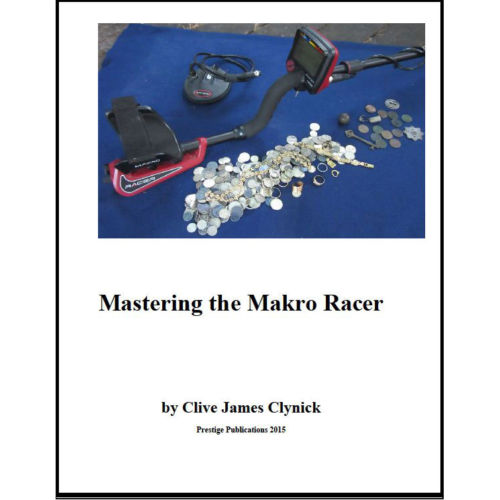 Mastering the Makro Racer

by Clive James Clynick

Prestige Publications 2015